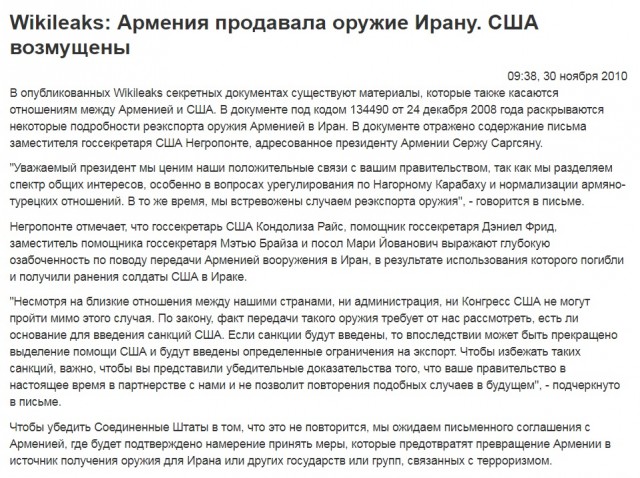 Wikileaks: Армения продавала оружие Ирану. США возмущены

09:38, 30 ноября 2010

В опубликованных Wikileaks секретных документах существуют материалы, которые также касаются отношениям между Арменией и США. В документе под кодом 134490 от 24 декабря 2008 года раскрываются некоторые подробности реэкспорта оружия Арменией в Иран. В документе отражено содержание письма заместителя госсекретаря США Негропонте, адресованное президенту Армении Сержу Саргсяну.

"Уважаемый президент мы ценим наши положительные связи с вашим правительством, так как мы разделяем спектр общих интересов, особенно в вопросах урегулирования по Нагорному Карабаху и нормализации армяно-турецких отношений. В то же время, мы встревожены случаем реэкспорта оружия", - говорится в письме.

Негропонте отмечает, что госсекретарь США Кондолиза Райс, помощник госсекретаря Дэниел Фрид, заместитель помощника госсекретаря Мэтью Брайза и посол Мари Йованович выражают глубокую озабоченность по поводу передачи Арменией вооружения в Иран, в результате использования которого погибли и получили ранения солдаты США в Ираке.

"Несмотря на близкие отношения между нашими странами, ни администрация, ни Конгресс США не могут пройти мимо этого случая. По закону, факт передачи такого оружия требует от нас рассмотреть, есть ли основание для введения санкций США. Если санкции будут введены, то впоследствии может быть прекращено выделение помощи США и будут введены определенные ограничения на экспорт. Чтобы избежать таких санкций, важно, чтобы вы представили убедительные доказательства того, что ваше правительство в настоящее время в партнерстве с нами и не позволит повторения подобных случаев в будущем", - подчеркнуто в письме.

Чтобы убедить Соединенные Штаты в том, что это не повторится, мы ожидаем письменного соглашения с Арменией, где будет подтверждено намерение принять меры, которые предотвратят превращение Армении в источник получения оружия для Ирана или других государств или групп, связанных с терроризмом.